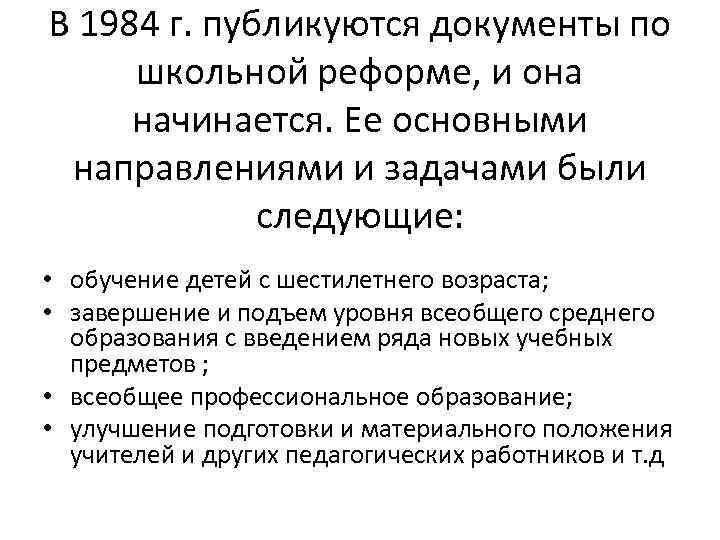 В 1984 г. публикуются документы по школьной реформе, и она начинается. Ее основными направлениями и задачами были следующие:

• обучение детей с шестилетнего возраста;
• завершение и подъем уровня всеобщего среднего образования с введением ряда новых учебных предметов ;
• всеобщее профессиональное образование;
• улучшение подготовки и материального положения учителей и других педагогических работников и т.д